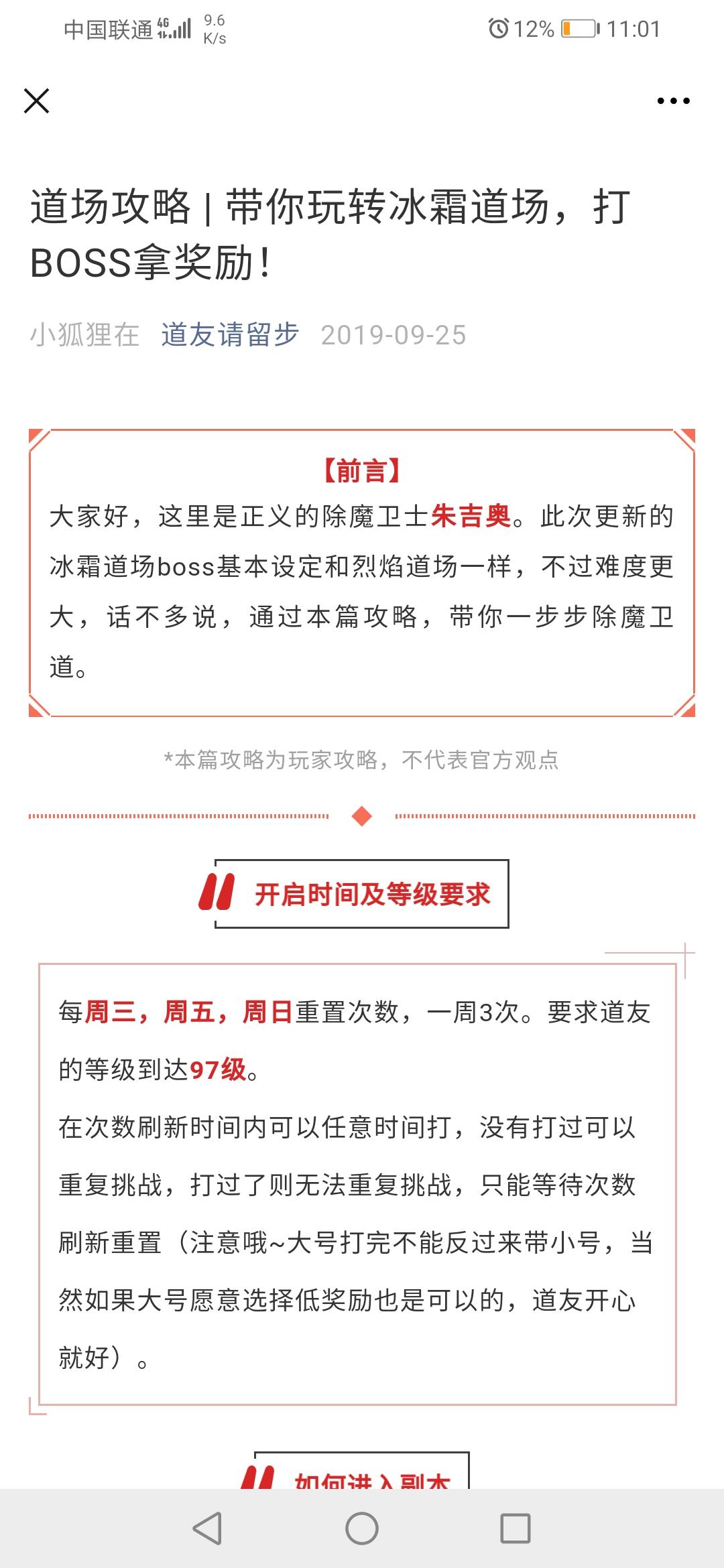 中国联通 4G 9.6 K/s 12% 11:01

道场攻略 | 带你玩转冰霜道场，打BOSS拿奖励！

小狐狸在 道友请留步 2019-09-25

【前言】

大家好，这里是正义的除魔卫士朱吉奥。此次更新的冰霜道场boss基本设定和烈焰道场一样，不过难度更大，话不多说，通过本篇攻略，带你一步步除魔卫道。

*本篇攻略为玩家攻略，不代表官方观点

开启时间及等级要求

每周三，周五，周日重置次数，一周3次。要求道友的等级到达97级。

在次数刷新时间内可以任意时间打，没有打过可以重复挑战，打过了则无法重复挑战，只能等待次数刷新重置（注意哦~大号打完不能反过来带小号，当然如果大号愿意选择低奖励也是可以的，道友开心就好）。

如何进入副本